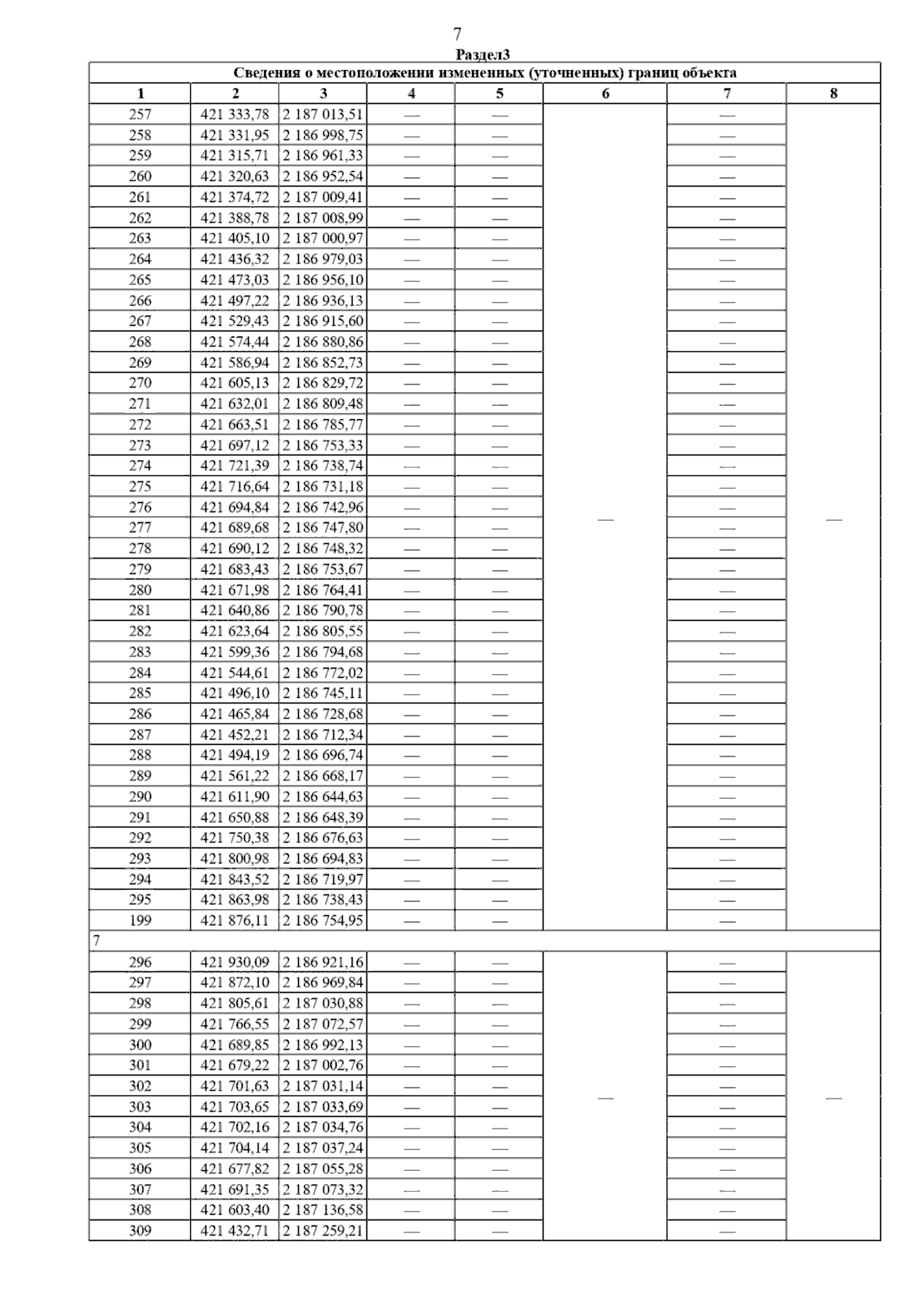 7

Раздел3

Сведения о местоположении измененных (уточненных) границ объекта

| 1 | 2 | 3 | 4 | 5 | 6 | 7 | 8 |
|---|---|---|---|---|---|---|---|
| 257 | 421 333,78 | 2 187 013,51 | — | — | — | — | — |
| 258 | 421 331,95 | 2 186 998,75 | — | — | | — | |
| 259 | 421 315,71 | 2 186 961,33 | — | — | | — | |
| 260 | 421 320,63 | 2 186 952,54 | — | — | | — | |
| 261 | 421 374,72 | 2 187 009,41 | — | — | | — | |
| 262 | 421 388,78 | 2 187 008,99 | — | — | | — | |
| 263 | 421 405,10 | 2 187 000,97 | — | — | | — | |
| 264 | 421 436,32 | 2 186 979,03 | — | — | | — | |
| 265 | 421 473,03 | 2 186 956,10 | — | — | | — | |
| 266 | 421 497,22 | 2 186 936,13 | — | — | | — | |
| 267 | 421 529,43 | 2 186 915,60 | — | — | | — | |
| 268 | 421 574,44 | 2 186 880,86 | — | — | | — | |
| 269 | 421 586,94 | 2 186 852,73 | — | — | | — | |
| 270 | 421 605,13 | 2 186 829,72 | — | — | | — | |
| 271 | 421 632,01 | 2 186 809,48 | — | — | | — | |
| 272 | 421 663,51 | 2 186 785,77 | — | — | | — | |
| 273 | 421 697,12 | 2 186 753,33 | — | — | | — | |
| 274 | 421 721,39 | 2 186 738,74 | — | — | | — | |
| 275 | 421 716,64 | 2 186 731,18 | — | — | | — | |
| 276 | 421 694,84 | 2 186 742,96 | — | — | | — | |
| 277 | 421 689,68 | 2 186 747,80 | — | — | | — | |
| 278 | 421 690,12 | 2 186 748,32 | — | — | | — | |
| 279 | 421 683,43 | 2 186 753,67 | — | — | | — | |
| 280 | 421 671,98 | 2 186 764,41 | — | — | | — | |
| 281 | 421 640,86 | 2 186 790,78 | — | — | | — | |
| 282 | 421 623,64 | 2 186 805,55 | — | — | | — | |
| 283 | 421 599,36 | 2 186 794,68 | — | — | | — | |
| 284 | 421 544,61 | 2 186 772,02 | — | — | | — | |
| 285 | 421 496,10 | 2 186 745,11 | — | — | | — | |
| 286 | 421 465,84 | 2 186 728,68 | — | — | | — | |
| 287 | 421 452,21 | 2 186 712,34 | — | — | | — | |
| 288 | 421 494,19 | 2 186 696,74 | — | — | | — | |
| 289 | 421 561,22 | 2 186 668,17 | — | — | | — | |
| 290 | 421 611,90 | 2 186 644,63 | — | — | | — | |
| 291 | 421 650,88 | 2 186 648,39 | — | — | | — | |
| 292 | 421 750,38 | 2 186 676,63 | — | — | | — | |
| 293 | 421 800,98 | 2 186 694,83 | — | — | | — | |
| 294 | 421 843,52 | 2 186 719,97 | — | — | | — | |
| 295 | 421 863,98 | 2 186 738,43 | — | — | | — | |
| 199 | 421 876,11 | 2 186 754,95 | — | — | | — | |
| 7 | | | | | | | |
| 296 | 421 930,09 | 2 186 921,16 | — | — | — | — | — |
| 297 | 421 872,10 | 2 186 969,84 | — | — | | — | |
| 298 | 421 805,61 | 2 187 030,88 | — | — | | — | |
| 299 | 421 766,55 | 2 187 072,57 | — | — | | — | |
| 300 | 421 689,85 | 2 186 992,13 | — | — | | — | |
| 301 | 421 679,22 | 2 187 002,76 | — | — | | — | |
| 302 | 421 701,63 | 2 187 031,14 | — | — | | — | |
| 303 | 421 703,65 | 2 187 033,69 | — | — | | — | |
| 304 | 421 702,16 | 2 187 034,76 | — | — | | — | |
| 305 | 421 704,14 | 2 187 037,24 | — | — | | — | |
| 306 | 421 677,82 | 2 187 055,28 | — | — | | — | |
| 307 | 421 691,35 | 2 187 073,32 | — | — | | — | |
| 308 | 421 603,40 | 2 187 136,58 | — | — | | — | |
| 309 | 421 432,71 | 2 187 259,21 | — | — | | — | |